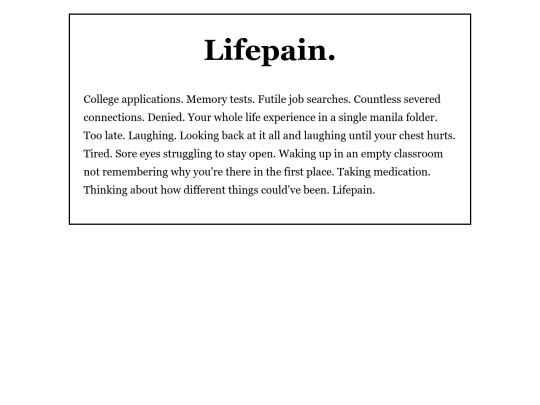 Lifepain.

College applications. Memory tests. Futile job searches. Countless severed connections. Denied. Your whole life experience in a single manila folder. Too late. Laughing. Looking back at it all and laughing until your chest hurts. Tired. Sore eyes struggling to stay open. Waking up in an empty classroom not remembering why you're there in the first place. Taking medication. Thinking about how different things could've been. Lifepain.